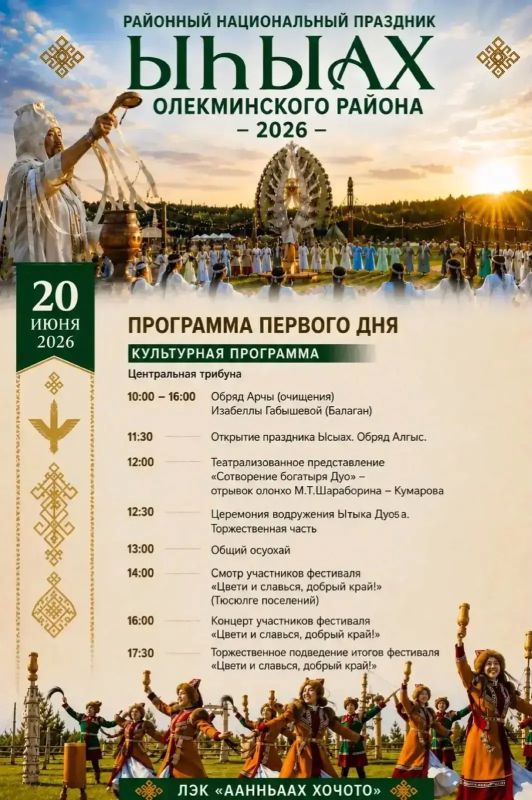 РАЙОННЫЙ НАЦИОНАЛЬНЫЙ ПРАЗДНИК
ЫҺЫАХ
ОЛЕКМИНСКОГО РАЙОНА
– 2026 –

20
ИЮНЯ
2026

ПРОГРАММА ПЕРВОГО ДНЯ
КУЛЬТУРНАЯ ПРОГРАММА
Центральная трибуна

10:00 – 16:00 Обряд Арчы (очищения) Изабеллы Габышевой (Балаган)

11:30 Открытие праздника Ысыах. Обряд Алгыс.

12:00 Театрализованное представление «Сотворение богатыря Дуо» – отрывок олонхо М.Т.Шараборина – Кумарова

12:30 Церемония водружения Ытыка Дуоҕа. Торжественная часть

13:00 Общий осуохай

14:00 Смотр участников фестиваля «Цвети и славься, добрый край!» (Тюсюлге поселений)

16:00 Концерт участников фестиваля «Цвети и славься, добрый край!»

17:30 Торжественное подведение итогов фестиваля «Цвети и славься, добрый край!»

ЛЭК «ААННЬААХ ХОЧОТО»